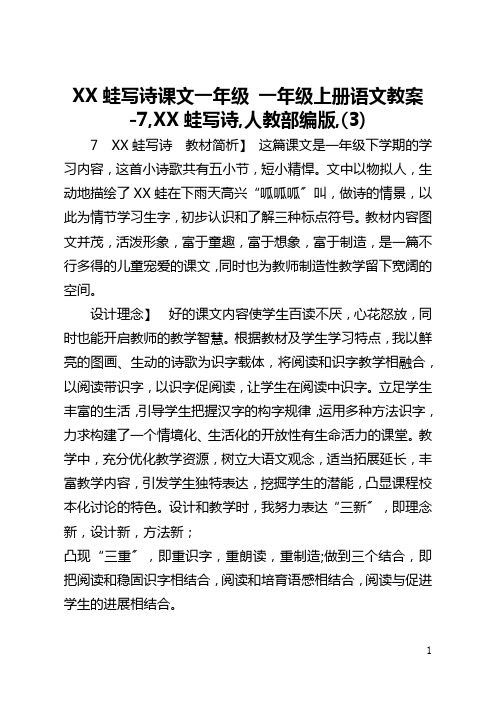 XX 蛙写诗课文一年级 一年级上册语文教案-7,XX 蛙写诗,人教部编版.(3)

7　XX 蛙写诗　教材简析】 这篇课文是一年级下学期的学习内容，这首小诗歌共有五小节，短小精悍。文中以物拟人，生动地描绘了 XX 蛙在下雨天高兴“呱呱呱”叫，做诗的情景，以此为情节学习生字，初步认识和了解三种标点符号。教材内容图文并茂，活泼形象，富于童趣，富于想象，富于制造，是一篇不行多得的儿童宠爱的课文，同时也为教师制造性教学留下宽阔的空间。

设计理念】　好的课文内容使学生百读不厌，心花怒放，同时也能开启教师的教学智慧。根据教材及学生学习特点，我以鲜亮的图画、生动的诗歌为识字载体，将阅读和识字教学相融合，以阅读带识字，以识字促阅读，让学生在阅读中识字。立足学生丰富的生活，引导学生把握汉字的构字规律，运用多种方法识字，力求构建了一个情境化、生活化的开放性有生命活力的课堂。教学中，充分优化教学资源，树立大语文观念，适当拓展延长，丰富教学内容，引发学生独特表达，挖掘学生的潜能，凸显课程校本化讨论的特色。设计和教学时，我努力表达“三新”，即理念新，设计新，方法新；
凸现“三重”，即重识字，重朗读，重制造;做到三个结合，即把阅读和稳固识字相结合，阅读和培育语感相结合，阅读与促进学生的进展相结合。

1